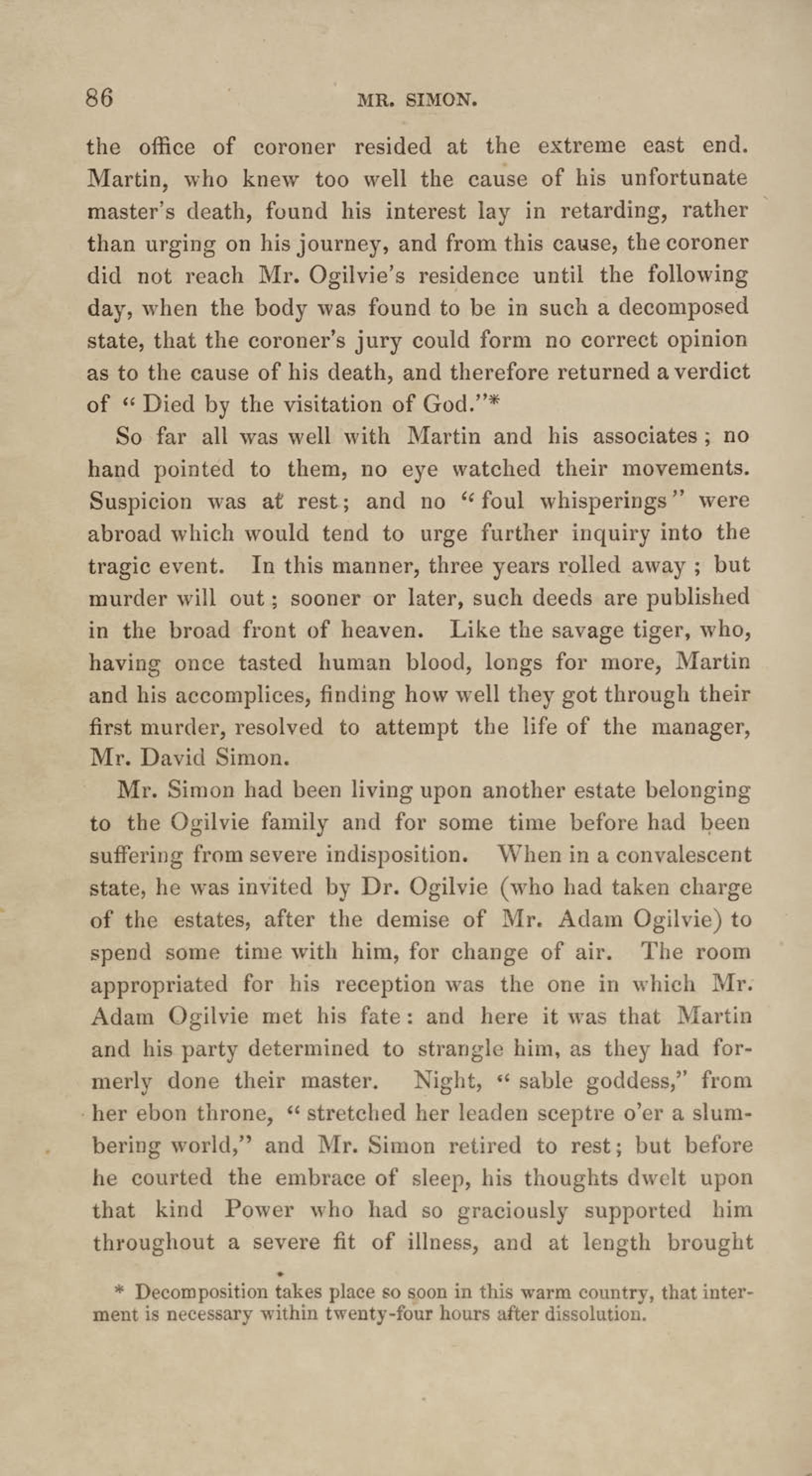 86 MR. SIMON.

the office of coroner resided at the extreme east end. Martin, who knew too well the cause of his unfortunate master's death, found his interest lay in retarding, rather than urging on his journey, and from this cause, the coroner did not reach Mr. Ogilvie's residence until the following day, when the body was found to be in such a decomposed state, that the coroner's jury could form no correct opinion as to the cause of his death, and therefore returned a verdict of "Died by the visitation of God."*

So far all was well with Martin and his associates; no hand pointed to them, no eye watched their movements. Suspicion was at rest; and no "foul whisperings" were abroad which would tend to urge further inquiry into the tragic event. In this manner, three years rolled away; but murder will out; sooner or later, such deeds are published in the broad front of heaven. Like the savage tiger, who, having once tasted human blood, longs for more, Martin and his accomplices, finding how well they got through their first murder, resolved to attempt the life of the manager, Mr. David Simon.

Mr. Simon had been living upon another estate belonging to the Ogilvie family and for some time before had been suffering from severe indisposition. When in a convalescent state, he was invited by Dr. Ogilvie (who had taken charge of the estates, after the demise of Mr. Adam Ogilvie) to spend some time with him, for change of air. The room appropriated for his reception was the one in which Mr. Adam Ogilvie met his fate: and here it was that Martin and his party determined to strangle him, as they had formerly done their master. Night, "sable goddess," from her ebon throne, "stretched her leaden sceptre o'er a slumbering world," and Mr. Simon retired to rest; but before he courted the embrace of sleep, his thoughts dwelt upon that kind Power who had so graciously supported him throughout a severe fit of illness, and at length brought

* Decomposition takes place so soon in this warm country, that interment is necessary within twenty-four hours after dissolution.